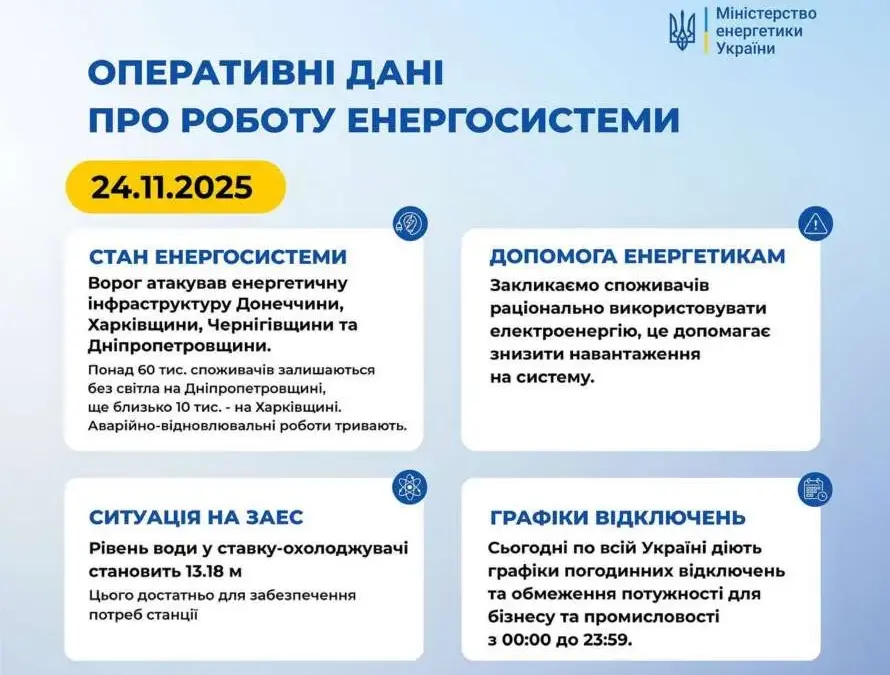 Міністерство енергетики України

ОПЕРАТИВНІ ДАНІ ПРО РОБОТУ ЕНЕРГОСИСТЕМИ

24.11.2025

СТАН ЕНЕРГОСИСТЕМИ

Ворог атакував енергетичну інфраструктуру Донеччини, Харківщини, Чернігівщини та Дніпропетровщини.

Понад 60 тис. споживачів залишаються без світла на Дніпропетровщині, ще близько 10 тис. - на Харківщині. Аварійно-відновлювальні роботи тривають.

ДОПОМОГА ЕНЕРГЕТИКАМ

Закликаємо споживачів раціонально використовувати електроенергію, це допомагає знизити навантаження на систему.

СИТУАЦІЯ НА ЗАЕС

Рівень води у ставку-охолоджувачі становить 13.18 м

Цього достатньо для забезпечення потреб станції

ГРАФІКИ ВІДКЛЮЧЕНЬ

Сьогодні по всій Україні діють графіки погодинних відключень та обмеження потужності для бізнесу та промисловості з 00:00 до 23:59.